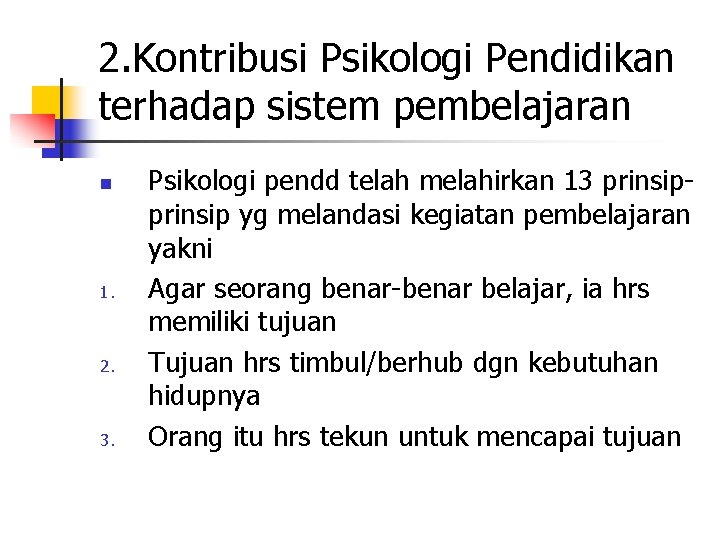 2.Kontribusi Psikologi Pendidikan terhadap sistem pembelajaran

• Psikologi pendd telah melahirkan 13 prinsip-prinsip yg melandasi kegiatan pembelajaran yakni

1. Agar seorang benar-benar belajar, ia hrs memiliki tujuan

2. Tujuan hrs timbul/berhub dgn kebutuhan hidupnya

3. Orang itu hrs tekun untuk mencapai tujuan